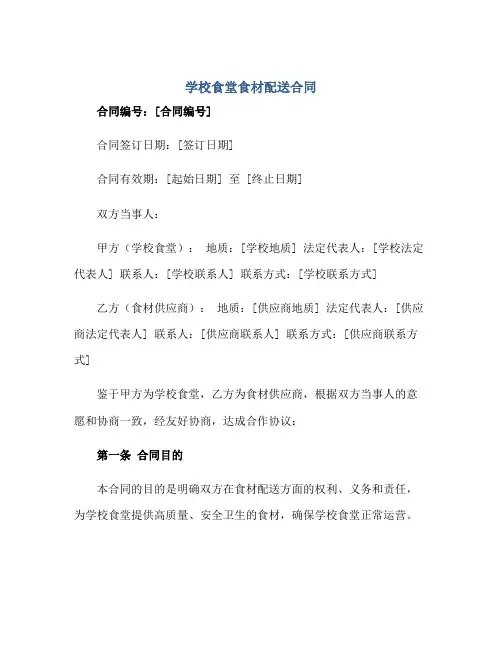 学校食堂食材配送合同

合同编号：[合同编号]

合同签订日期：[签订日期]

合同有效期：[起始日期] 至 [终止日期]

双方当事人：

甲方（学校食堂）： 地质：[学校地质] 法定代表人：[学校法定代表人] 联系人：[学校联系人] 联系方式：[学校联系方式]

乙方（食材供应商）： 地质：[供应商地质] 法定代表人：[供应商法定代表人] 联系人：[供应商联系人] 联系方式：[供应商联系方式]

鉴于甲方为学校食堂，乙方为食材供应商，根据双方当事人的意愿和协商一致，经友好协商，达成合作协议：

第一条 合同目的

本合同的目的是明确双方在食材配送方面的权利、义务和责任，为学校食堂提供高质量、安全卫生的食材，确保学校食堂正常运营。